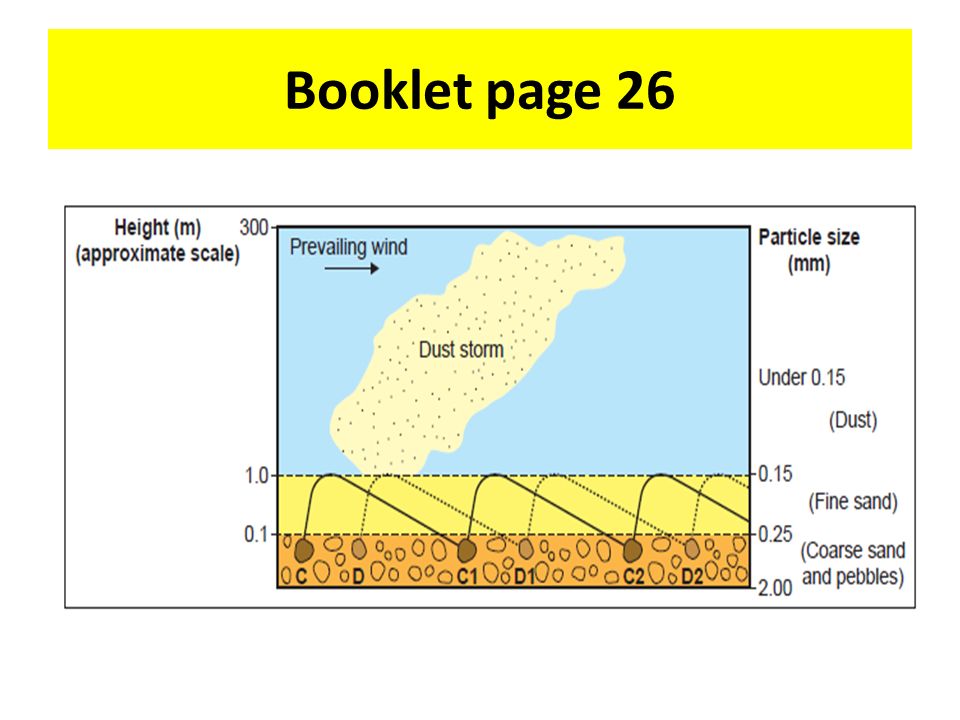 Booklet page 26

Height (m)
(approximate scale)

300

1.0

0.1

Prevailing wind

Dust storm

C D C1 D1 C2 D2

Particle size
(mm)

Under 0.15
(Dust)

0.15
(Fine sand)

0.25
(Coarse sand and pebbles)

2.00